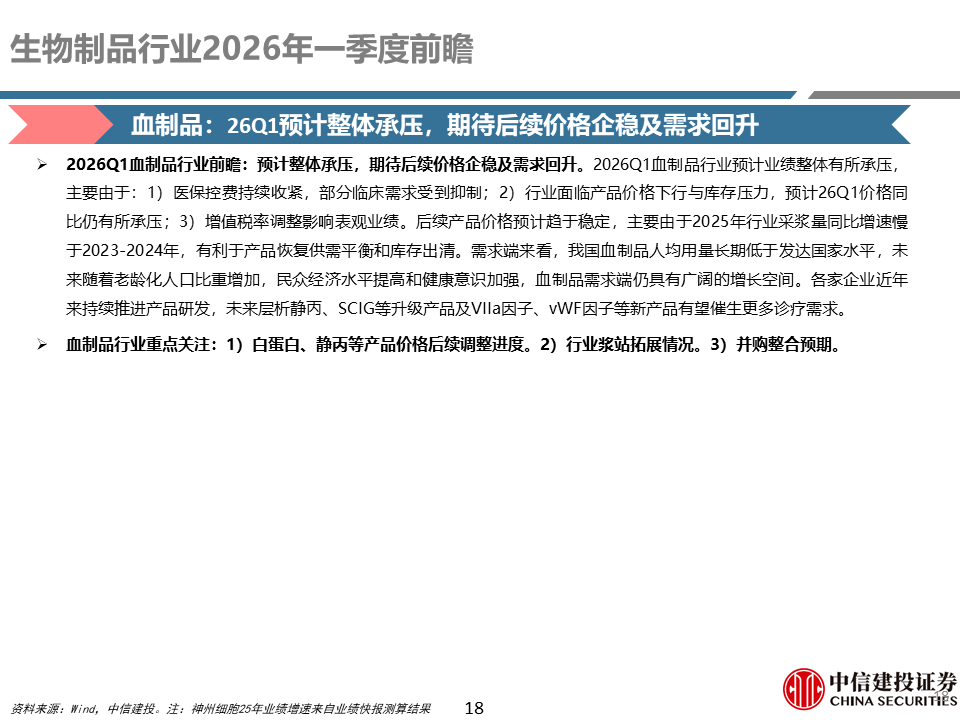 生物制品行业2026年一季度前瞻

血制品：26Q1预计整体承压，期待后续价格企稳及需求回升

➢ 2026Q1血制品行业前瞻：预计整体承压，期待后续价格企稳及需求回升。2026Q1血制品行业预计业绩整体有所承压，主要由于：1）医保控费持续收紧，部分临床需求受到抑制；2）行业面临产品价格下行与库存压力，预计26Q1价格同比仍有所承压；3）增值税率调整影响表观业绩。后续产品价格预计趋于稳定，主要由于2025年行业采浆量同比增速慢于2023-2024年，有利于产品恢复供需平衡和库存出清。需求端来看，我国血制品人均用量长期低于发达国家水平，未来随着老龄化人口比重增加，民众经济水平提高和健康意识加强，血制品需求端仍具有广阔的增长空间。各家企业近年来持续推进产品研发，未来层析静丙、SCIG等升级产品及VIIa因子、vWF因子等新产品有望催生更多诊疗需求。

➢ 血制品行业重点关注：1）白蛋白、静丙等产品价格后续调整进度。2）行业浆站拓展情况。3）并购整合预期。

资料来源：Wind，中信建投。注：神州细胞25年业绩增速来自业绩快报测算结果

18

中信建投证券
CHINA SECURITIES